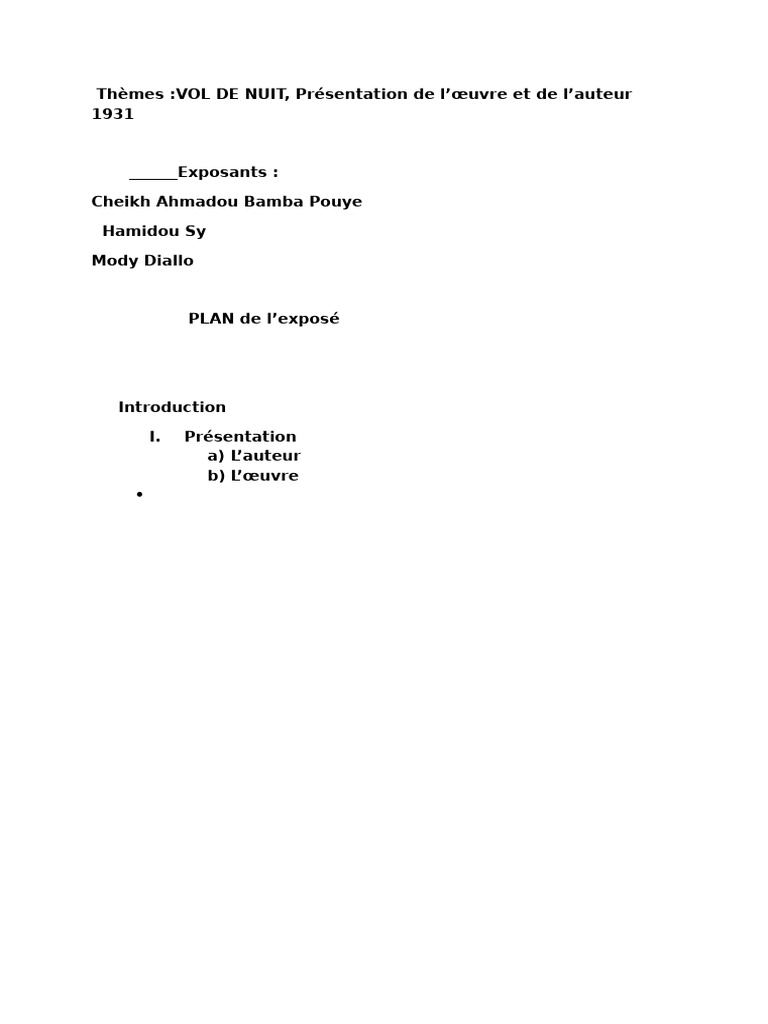 Thèmes :VOL DE NUIT, Présentation de l'œuvre et de l'auteur 1931

____Exposants :

Cheikh Ahmadou Bamba Pouye

Hamidou Sy

Mody Diallo

PLAN de l'exposé

Introduction

I. Présentation
a) L'auteur
b) L'œuvre
•